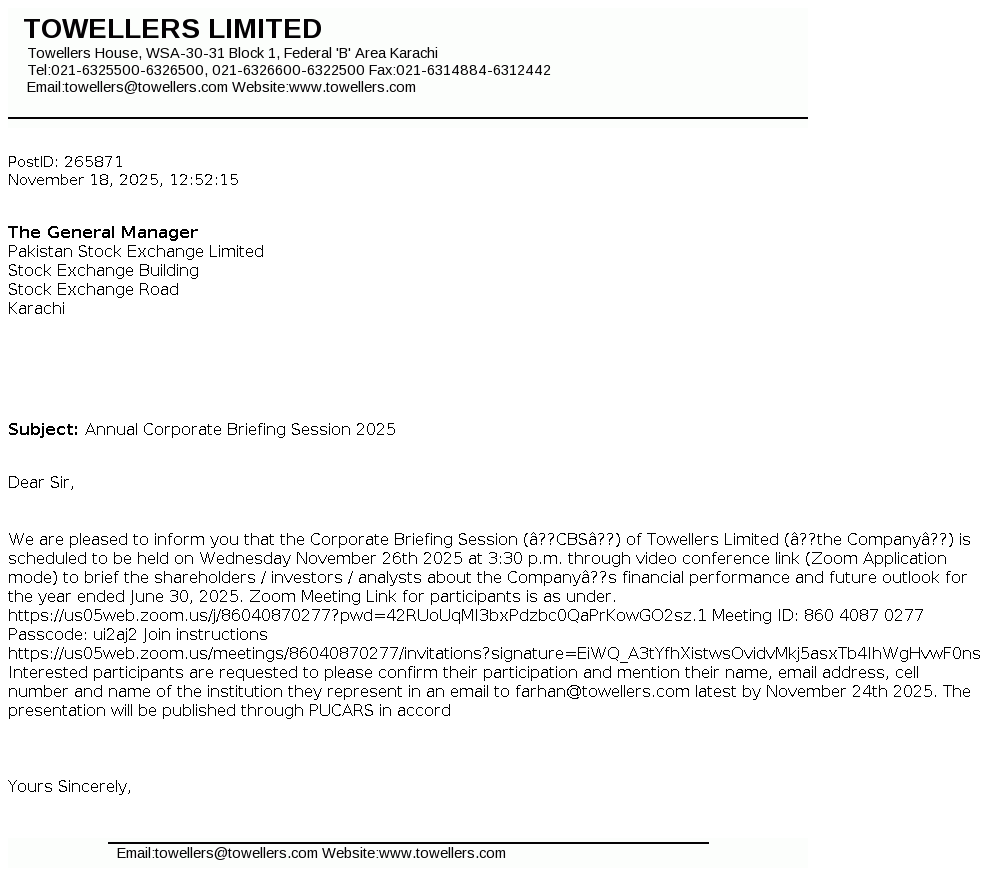 TOWELLERS LIMITED
Towellers House, WSA-30-31 Block 1, Federal 'B' Area Karachi
Tel:021-6325500-6326500, 021-6326600-6322500 Fax:021-6314884-6312442
Email:towellers@towellers.com Website:www.towellers.com

PostID: 265871
November 18, 2025, 12:52:15

The General Manager
Pakistan Stock Exchange Limited
Stock Exchange Building
Stock Exchange Road
Karachi

Subject: Annual Corporate Briefing Session 2025

Dear Sir,

We are pleased to inform you that the Corporate Briefing Session (â??CBSâ??) of Towellers Limited (â??the Companyâ??) is scheduled to be held on Wednesday November 26th 2025 at 3:30 p.m. through video conference link (Zoom Application mode) to brief the shareholders / investors / analysts about the Companyâ??s financial performance and future outlook for the year ended June 30, 2025. Zoom Meeting Link for participants is as under. https://us05web.zoom.us/j/86040870277?pwd=42RUoUqMI3bxPdzbc0QaPrKowGO2sz.1 Meeting ID: 860 4087 0277 Passcode: ui2aj2 Join instructions https://us05web.zoom.us/meetings/86040870277/invitations?signature=EiWQ_A3tYfhXistwsOvidvMkj5asxTb4IhWgHvwF0ns Interested participants are requested to please confirm their participation and mention their name, email address, cell number and name of the institution they represent in an email to farhan@towellers.com latest by November 24th 2025. The presentation will be published through PUCARS in accord

Yours Sincerely,

Email:towellers@towellers.com Website:www.towellers.com